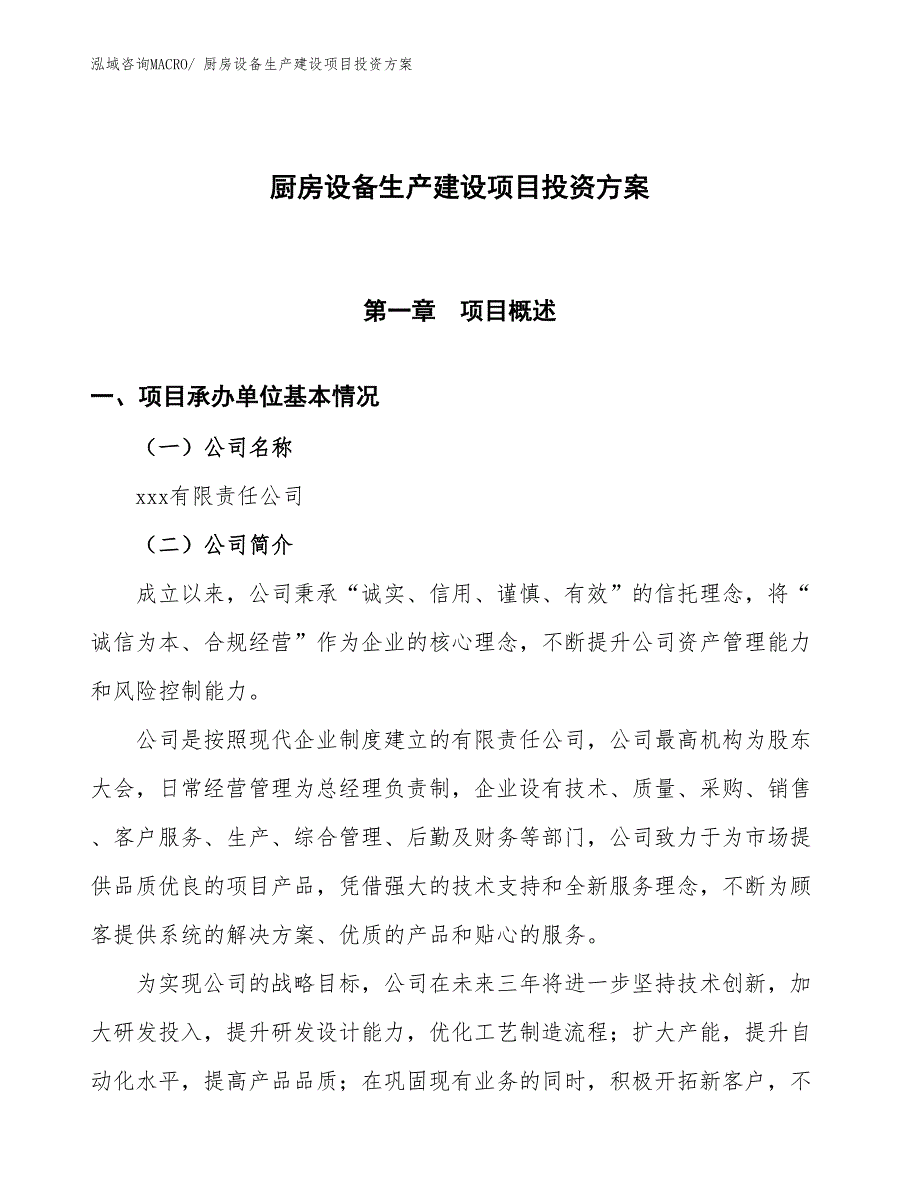 泓域咨询MACRO/ 厨房设备生产建设项目投资方案

厨房设备生产建设项目投资方案

第一章　项目概述

一、项目承办单位基本情况

（一）公司名称

xxx有限责任公司

（二）公司简介

成立以来，公司秉承“诚实、信用、谨慎、有效”的信托理念，将“诚信为本、合规经营”作为企业的核心理念，不断提升公司资产管理能力和风险控制能力。

公司是按照现代企业制度建立的有限责任公司，公司最高机构为股东大会，日常经营管理为总经理负责制，企业设有技术、质量、采购、销售、客户服务、生产、综合管理、后勤及财务等部门，公司致力于为市场提供品质优良的项目产品，凭借强大的技术支持和全新服务理念，不断为顾客提供系统的解决方案、优质的产品和贴心的服务。

为实现公司的战略目标，公司在未来三年将进一步坚持技术创新，加大研发投入，提升研发设计能力，优化工艺制造流程；扩大产能，提升自动化水平，提高产品品质；在巩固现有业务的同时，积极开拓新客户，不